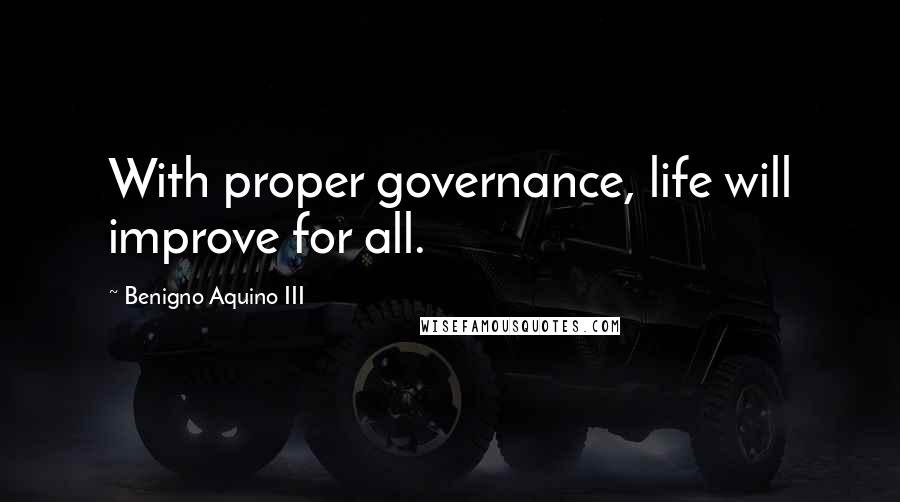 With proper governance, life will improve for all.

~ Benigno Aquino III

WISEFAMOUSQUOTES.COM